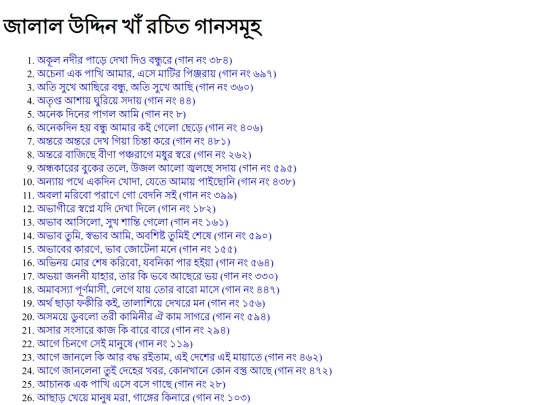 জালাল উদ্দিন খাঁ রচিত গানসমূহ

1. অকূল নদীর পাড়ে দেখা দিও বন্ধুরে (গান নং ৩৮৪)
2. অচেনা এক পাখি আমার, এসে মাটির পিঞ্জরায় (গান নং ৬৯৭)
3. অতি সুখে আছিরে বন্ধু, অতি সুখে আছি (গান নং ৩৬০)
4. অতৃপ্ত আশায় ঘুরিয়ে সদায় (গান নং ৪৪)
5. অনেক দিনের পাগল আমি (গান নং ৮)
6. অনেকদিন হয় বন্ধু আমার কই গেলো ছেড়ে (গান নং ৪০৬)
7. অন্তরে অন্তরে দেখ গিয়া চিন্তা করে (গান নং ৪৮১)
8. অন্তরে বাজিছে বীণা পঞ্চরাগে মধুর স্বরে (গান নং ২৬২)
9. অন্ধকারের বুকের তলে, উজল আলো জ্বলছে সদায় (গান নং ৫৯৫)
10. অন্যায় পথে একদিন খোদা, যেতে আমায় পাইছোনি (গান নং ৪৩৮)
11. অবলা মরিবো পরাণে গো বেদনি সই (গান নং ৩৯৯)
12. অভাগীরে স্বপ্নে যদি দেখা দিলে (গান নং ১৮২)
13. অভাব আসিলো, সুখ শান্তি গেলো (গান নং ১৬১)
14. অভাব তুমি, স্বভাব আমি, অবশিষ্ট তুমিই শেষে (গান নং ৫৯০)
15. অভাবের কারণে, ভাব জোটেনা মনে (গান নং ১৫৫)
16. অভিনয় মোর শেষ করিবো, যবনিকা পার হইয়া (গান নং ৫৬৪)
17. অভয়া জননী যাহার, তার কি ভবে আছেরে ভয় (গান নং ৩৩০)
18. অমাবস্যা পূর্ণমাসী, লেগে যায় তোর বারো মাসে (গান নং ৪৪৭)
19. অর্থ ছাড়া ফকীরি কই, তালাশিয়ে দেখরে মন (গান নং ১৫৬)
20. অসময়ে ডুবলো তরী কামিনীর ঐ কাম সাগরে (গান নং ৫৯৪)
21. অসার সংসারে কাজ কি বারে বারে (গান নং ২৯৪)
22. আগে চিনগে সেই মানুষে (গান নং ১১৯)
23. আগে জানলে কি আর বন্ধ রইতাম, এই দেশের এই মায়াতে (গান নং ৪৬২)
24. আগে জানলেনা তুই দেহের খবর, কোনখানে কোন বস্তু আছে (গান নং ৪৭২)
25. আচানক এক পাখি এসে বসে গাছে (গান নং ২৮)
26. আছাড় খেয়ে মানুষ মরা, গাঙ্গের কিনারে (গান নং ১০৩)